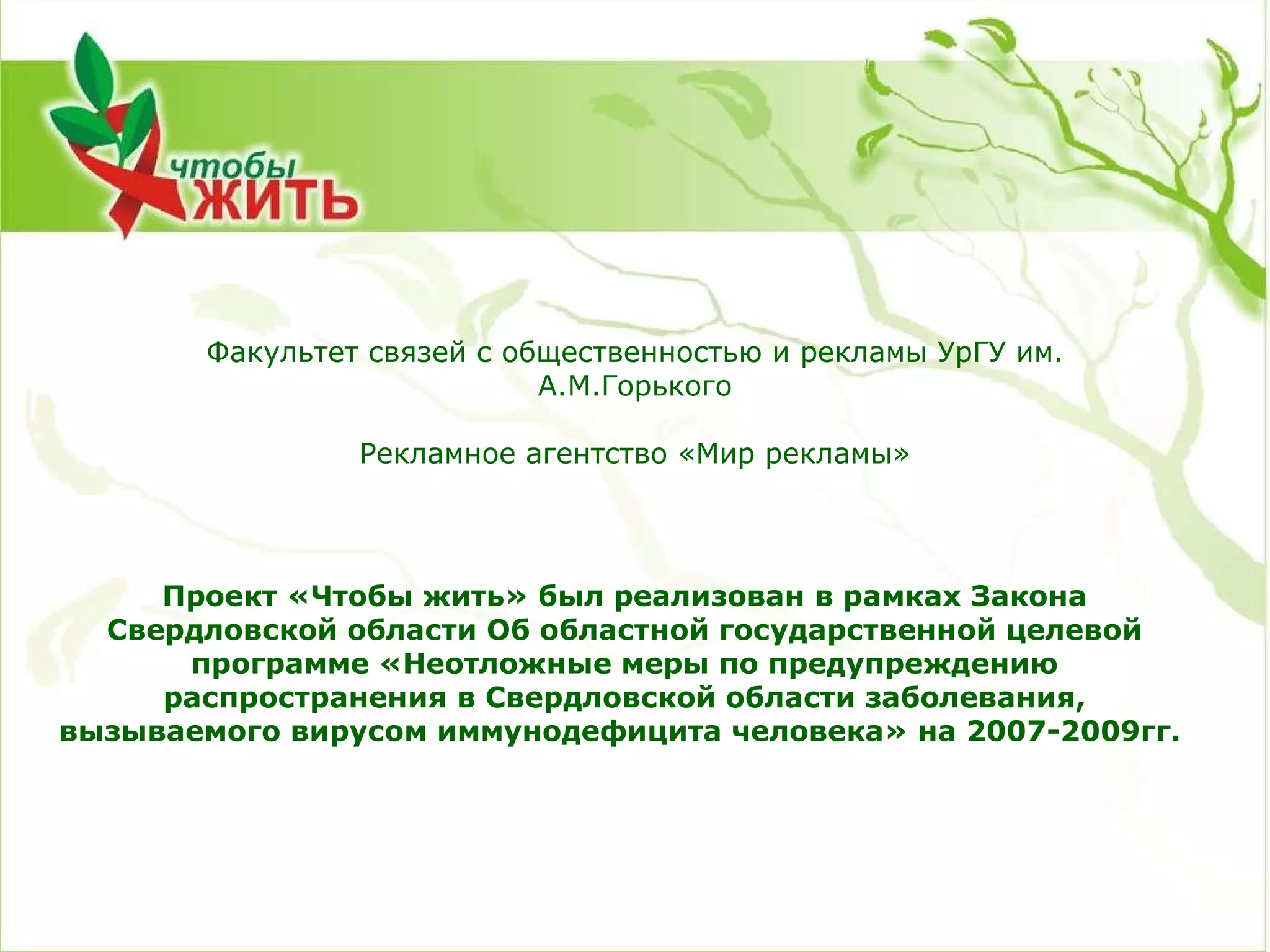 чтобы ЖИТЬ

Факультет связей с общественностью и рекламы УрГУ им. А.М.Горького

Рекламное агентство «Мир рекламы»

Проект «Чтобы жить» был реализован в рамках Закона Свердловской области Об областной государственной целевой программе «Неотложные меры по предупреждению распространения в Свердловской области заболевания, вызываемого вирусом иммунодефицита человека» на 2007-2009гг.